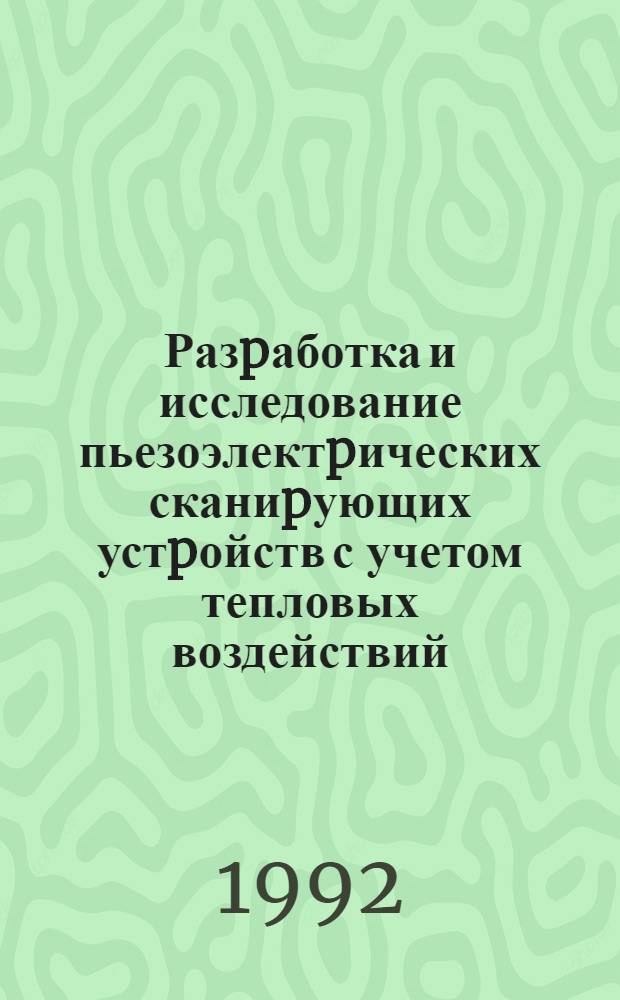 Разработка и исследование пьезоэлектрических сканирующих устройств с учетом тепловых воздействий

1992